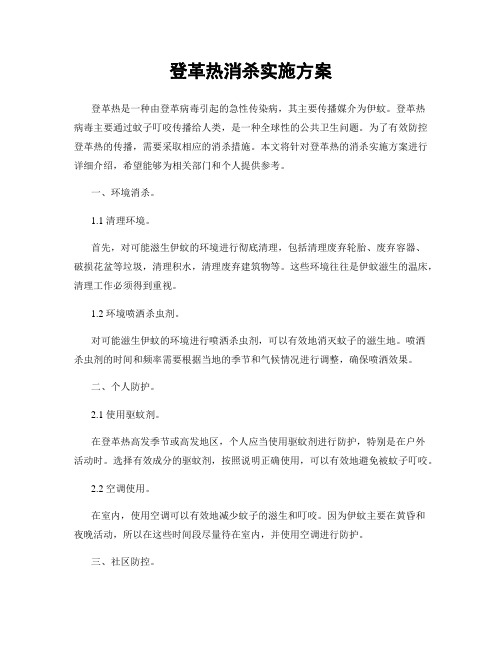 登革热消杀实施方案

登革热是一种由登革病毒引起的急性传染病，其主要传播媒介为伊蚊。登革热病毒主要通过蚊子叮咬传播给人类，是一种全球性的公共卫生问题。为了有效防控登革热的传播，需要采取相应的消杀措施。本文将针对登革热的消杀实施方案进行详细介绍，希望能够为相关部门和个人提供参考。

一、环境消杀。

1.1 清理环境。

首先，对可能滋生伊蚊的环境进行彻底清理，包括清理废弃轮胎、废弃容器、破损花盆等垃圾，清理积水，清理废弃建筑物等。这些环境往往是伊蚊滋生的温床，清理工作必须得到重视。

1.2 环境喷洒杀虫剂。

对可能滋生伊蚊的环境进行喷洒杀虫剂，可以有效地消灭蚊子的滋生地。喷洒杀虫剂的时间和频率需要根据当地的季节和气候情况进行调整，确保喷洒效果。

二、个人防护。

2.1 使用驱蚊剂。

在登革热高发季节或高发地区，个人应当使用驱蚊剂进行防护，特别是在户外活动时。选择有效成分的驱蚊剂，按照说明正确使用，可以有效地避免被蚊子叮咬。

2.2 空调使用。

在室内，使用空调可以有效地减少蚊子的滋生和叮咬。因为伊蚊主要在黄昏和夜晚活动，所以在这些时间段尽量待在室内，并使用空调进行防护。

三、社区防控。